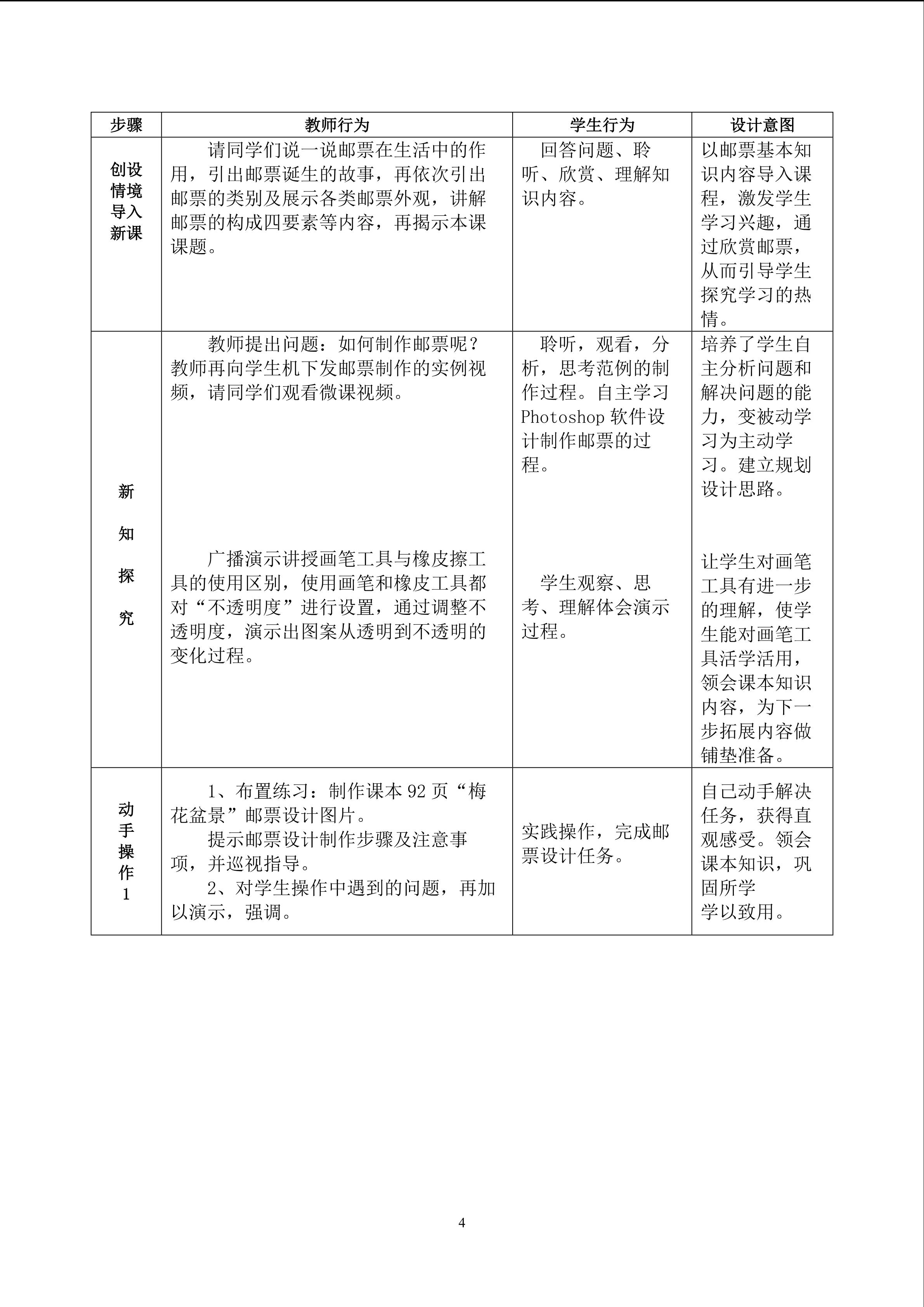 | 步骤 | 教师行为 | 学生行为 | 设计意图 |
|---|---|---|---|
| 创设情境导入新课 | 请同学们说一说邮票在生活中的作用，引出邮票诞生的故事，再依次引出邮票的类别及展示各类邮票外观，讲解邮票的构成四要素等内容，再揭示本课课题。 | 回答问题、聆听、欣赏、理解知识内容。 | 以邮票基本知识内容导入课程，激发学生学习兴趣，通过欣赏邮票，从而引导学生探究学习的热情。 |
| 新知探究 | 教师提出问题：如何制作邮票呢？教师再向学生机下发邮票制作的实例视频，请同学们观看微课视频。 广播演示讲授画笔工具与橡皮擦工具的使用区别，使用画笔和橡皮工具都对“不透明度”进行设置，通过调整不透明度，演示出图案从透明到不透明的变化过程。 | 聆听，观看，分析，思考范例的制作过程。自主学习Photoshop软件设计制作邮票的过程。 学生观察、思考、理解体会演示过程。 | 培养了学生自主分析问题和解决问题的能力，变被动学习为主动学习。建立规划设计思路。 让学生对画笔工具有进一步的理解，使学生能对画笔工具活学活用，领会课本知识内容，为下一步拓展内容做铺垫准备。 |
| 动手操作1 | 1、布置练习：制作课本92页“梅花盆景”邮票设计图片。 提示邮票设计制作步骤及注意事项，并巡视指导。 2、对学生操作中遇到的问题，再加以演示，强调。 | 实践操作，完成邮票设计任务。 | 自己动手解决任务，获得直观感受。领会课本知识，巩固所学 学以致用。 |

4